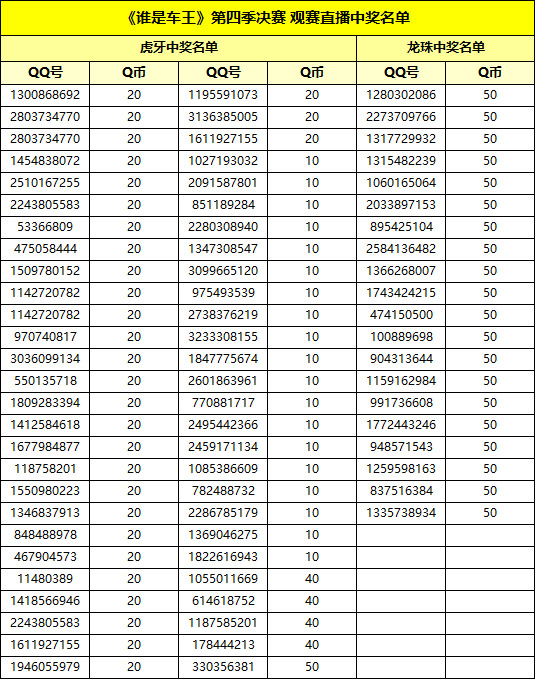 《谁是车王》第四季决赛 观赛直播中奖名单

| 虎牙中奖名单 | | | | 龙珠中奖名单 | |
|---|---|---|---|---|---|
| QQ号 | Q币 | QQ号 | Q币 | QQ号 | Q币 |
| 1300868692 | 20 | 1195591073 | 20 | 1280302086 | 50 |
| 2803734770 | 20 | 3136385005 | 20 | 2273709766 | 50 |
| 2803734770 | 20 | 1611927155 | 20 | 1317729932 | 50 |
| 1454838072 | 20 | 1027193032 | 10 | 1315482239 | 50 |
| 2510167255 | 20 | 2091587801 | 10 | 1060165064 | 50 |
| 2243805583 | 20 | 851189284 | 10 | 2033897153 | 50 |
| 53366809 | 20 | 2280308940 | 10 | 895425104 | 50 |
| 475058444 | 20 | 1347308547 | 10 | 2584136482 | 50 |
| 1509780152 | 20 | 3099665120 | 10 | 1366268007 | 50 |
| 1142720782 | 20 | 975493539 | 10 | 1743424215 | 50 |
| 1142720782 | 20 | 2738376219 | 10 | 474150500 | 50 |
| 970740817 | 20 | 3233308155 | 10 | 100889698 | 50 |
| 3036099134 | 20 | 1847775674 | 10 | 904313644 | 50 |
| 550135718 | 20 | 2601863961 | 10 | 1159162984 | 50 |
| 1809283394 | 20 | 770881717 | 10 | 991736608 | 50 |
| 1412584618 | 20 | 2495442366 | 10 | 1772443246 | 50 |
| 1677984877 | 20 | 2459171134 | 10 | 948571543 | 50 |
| 118758201 | 20 | 1085386609 | 10 | 1259598163 | 50 |
| 1550980223 | 20 | 782488732 | 10 | 837516384 | 50 |
| 1346837913 | 20 | 2286785179 | 10 | 1335738934 | 50 |
| 848488978 | 20 | 1369046275 | 10 | | |
| 467904573 | 20 | 1822616943 | 10 | | |
| 11480389 | 20 | 1055011669 | 40 | | |
| 1418566946 | 20 | 614618752 | 40 | | |
| 2243805583 | 20 | 1187585201 | 40 | | |
| 1611927155 | 20 | 178444213 | 40 | | |
| 1946055979 | 20 | 330356381 | 50 | | |